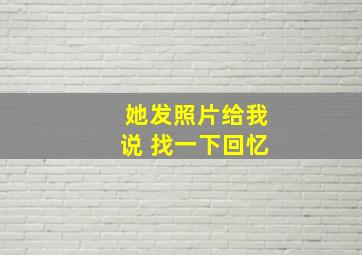 她发照片给我
说 找一下回忆